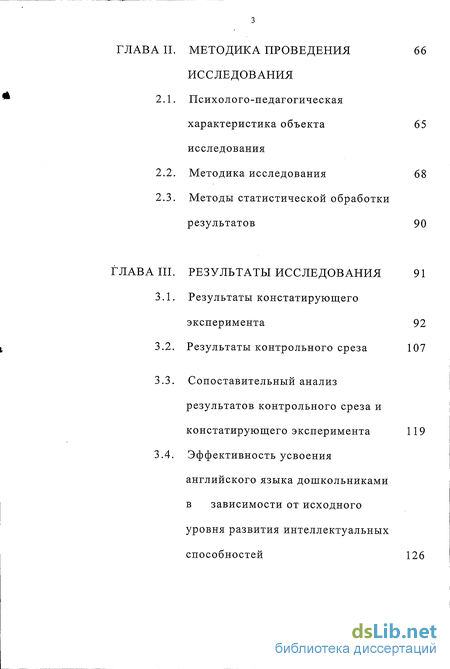 3

ГЛАВА II. МЕТОДИКА ПРОВЕДЕНИЯ ИССЛЕДОВАНИЯ 66

2.1. Психолого-педагогическая характеристика объекта исследования 65

2.2. Методика исследования 68

2.3. Методы статистической обработки результатов 90

ГЛАВА III. РЕЗУЛЬТАТЫ ИССЛЕДОВАНИЯ 91

3.1. Результаты констатирующего эксперимента 92

3.2. Результаты контрольного среза 107

3.3. Сопоставительный анализ результатов контрольного среза и констатирующего эксперимента 119

3.4. Эффективность усвоения английского языка дошкольниками в зависимости от исходного уровня развития интеллектуальных способностей 126

dsLib.net
библиотека диссертаций